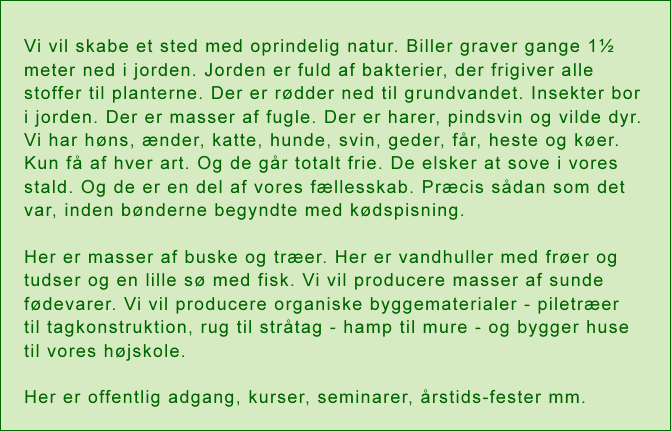 Vi vil skabe et sted med oprindelig natur. Biller graver gange 1½ meter ned i jorden. Jorden er fuld af bakterier, der frigiver alle stoffer til planterne. Der er rødder ned til grundvandet. Insekter bor i jorden. Der er masser af fugle. Der er harer, pindsvin og vilde dyr. Vi har høns, ænder, katte, hunde, svin, geder, får, heste og køer. Kun få af hver art. Og de går totalt frie. De elsker at sove i vores stald. Og de er en del af vores fællesskab. Præcis sådan som det var, inden bønderne begyndte med kødspisning.

Her er masser af buske og træer. Her er vandhuller med frøer og tudser og en lille sø med fisk. Vi vil producere masser af sunde fødevarer. Vi vil producere organiske byggematerialer - piletræer til tagkonstruktion, rug til stråtag - hamp til mure - og bygger huse til vores højskole.

Her er offentlig adgang, kurser, seminarer, årstids-fester mm.